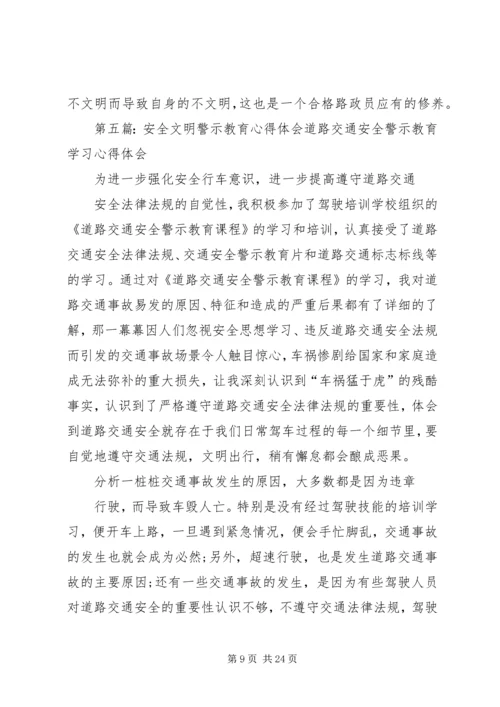 不文明而导致自身的不文明，这也是一个合格路政员应有的修养。

第五篇：安全文明警示教育心得体会道路交通安全警示教育学习心得体会

为进一步强化安全行车意识，进一步提高遵守道路交通

安全法律法规的自觉性，我积极参加了驾驶培训学校组织的《道路交通安全警示教育课程》的学习和培训，认真接受了道路交通安全法律法规、交通安全警示教育片和道路交通标志标线等的学习。通过对《道路交通安全警示教育课程》的学习，我对道路交通事故易发的原因、特征和造成的严重后果都有了详细的了解，那一幕幕因人们忽视安全思想学习、违反道路交通安全法规而引发的交通事故场景令人触目惊心，车祸惨剧给国家和家庭造成无法弥补的重大损失，让我深刻认识到“车祸猛于虎”的残酷事实，认识到了严格遵守道路交通安全法律法规的重要性，体会到道路交通安全就存在于我们日常驾车过程的每一个细节里，要自觉地遵守交通法规，文明出行，稍有懈怠都会酿成恶果。

分析一桩桩交通事故发生的原因，大多数都是因为违章

行驶，而导致车毁人亡。特别是没有经过驾驶技能的培训学习，便开车上路，一旦遇到紧急情况，便会手忙脚乱，交通事故的发生也就会成为必然；另外，超速行驶，也是发生道路交通事故的主要原因；还有一些交通事故的发生，是因为有些驾驶人员对道路交通安全的重要性认识不够，不遵守交通法律法规，驾驶

第 9 页 共 24 页